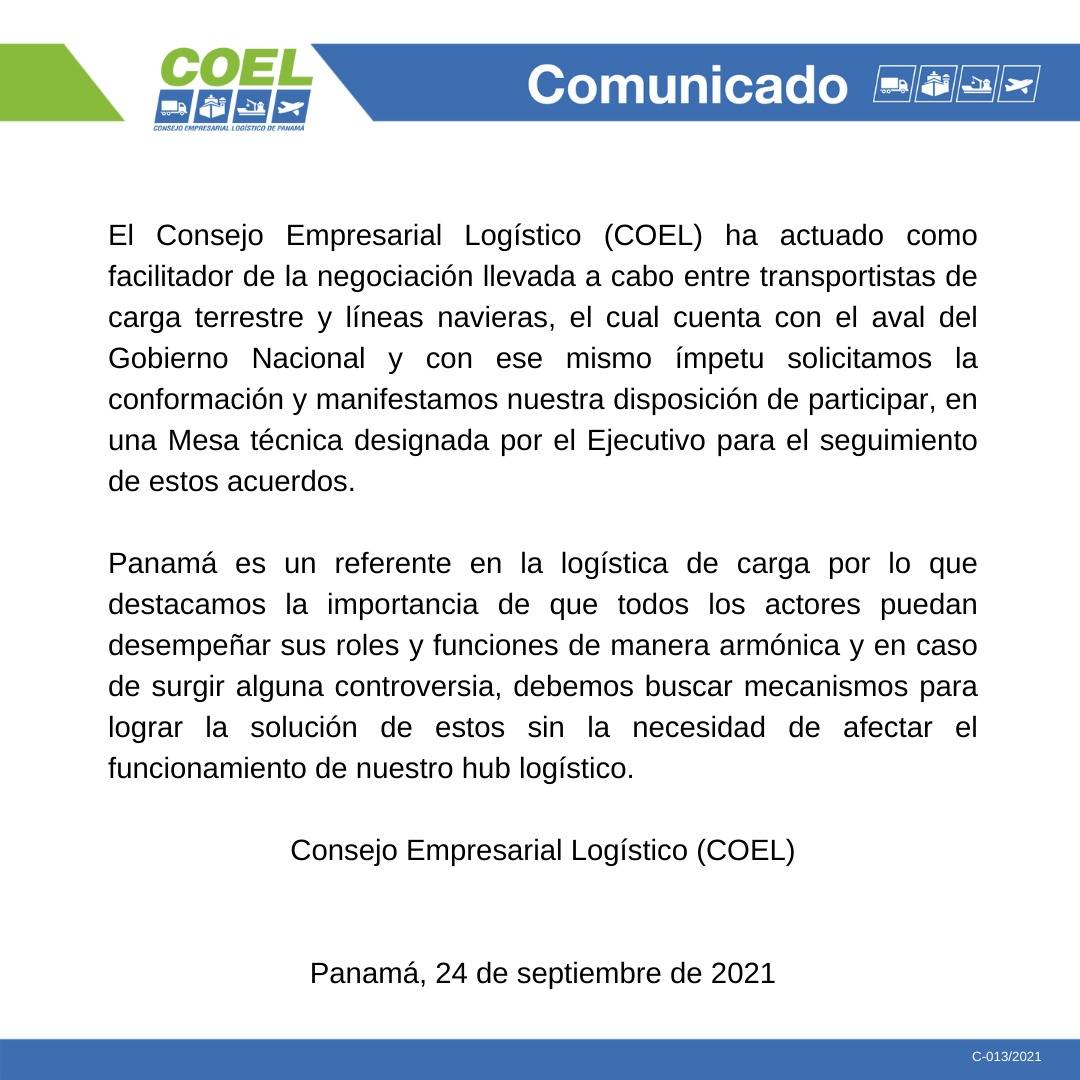 COEL
CONSEJO EMPRESARIAL LOGÍSTICO DE PANAMÁ

Comunicado

El Consejo Empresarial Logístico (COEL) ha actuado como facilitador de la negociación llevada a cabo entre transportistas de carga terrestre y líneas navieras, el cual cuenta con el aval del Gobierno Nacional y con ese mismo ímpetu solicitamos la conformación y manifestamos nuestra disposición de participar, en una Mesa técnica designada por el Ejecutivo para el seguimiento de estos acuerdos.

Panamá es un referente en la logística de carga por lo que destacamos la importancia de que todos los actores puedan desempeñar sus roles y funciones de manera armónica y en caso de surgir alguna controversia, debemos buscar mecanismos para lograr la solución de estos sin la necesidad de afectar el funcionamiento de nuestro hub logístico.

Consejo Empresarial Logístico (COEL)

Panamá, 24 de septiembre de 2021

C-013/2021